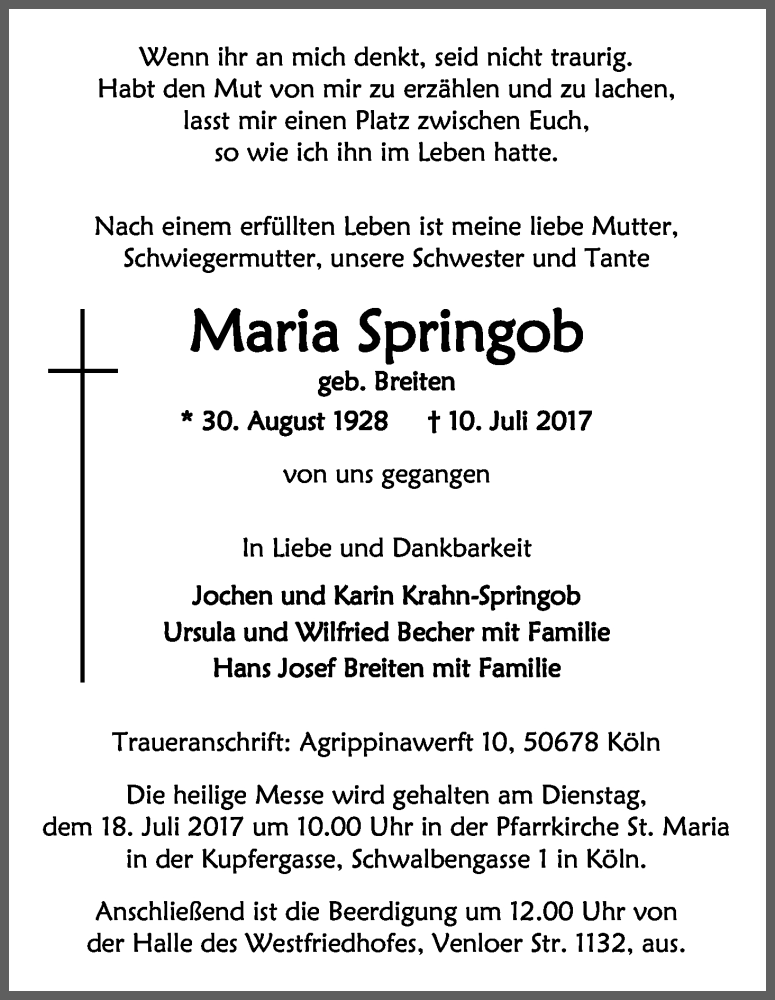 Wenn ihr an mich denkt, seid nicht traurig.
Habt den Mut von mir zu erzählen und zu lachen,
lasst mir einen Platz zwischen Euch,
so wie ich ihn im Leben hatte.

Nach einem erfüllten Leben ist meine liebe Mutter,
Schwiegermutter, unsere Schwester und Tante

Maria Springob
geb. Breiten
* 30. August 1928 † 10. Juli 2017

von uns gegangen

In Liebe und Dankbarkeit

Jochen und Karin Krahn-Springob
Ursula und Wilfried Becher mit Familie
Hans Josef Breiten mit Familie

Traueranschrift: Agrippinawerft 10, 50678 Köln

Die heilige Messe wird gehalten am Dienstag,
dem 18. Juli 2017 um 10.00 Uhr in der Pfarrkirche St. Maria
in der Kupfergasse, Schwalbengasse 1 in Köln.

Anschließend ist die Beerdigung um 12.00 Uhr von
der Halle des Westfriedhofes, Venloer Str. 1132, aus.